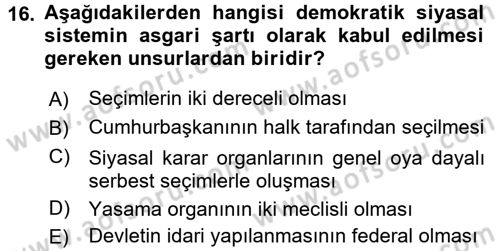 16. Aşağıdakilerden hangisi demokratik siyasal sistemin asgari şartı olarak kabul edilmesi gereken unsurlardan biridir?

A) Seçimlerin iki dereceli olması
B) Cumhurbaşkanının halk tarafından seçilmesi
C) Siyasal karar organlarının genel oya dayalı serbest seçimlerle oluşması
D) Yasama organının iki meclisli olması
E) Devletin idari yapılanmasının federal olması

www.aofsoru.com